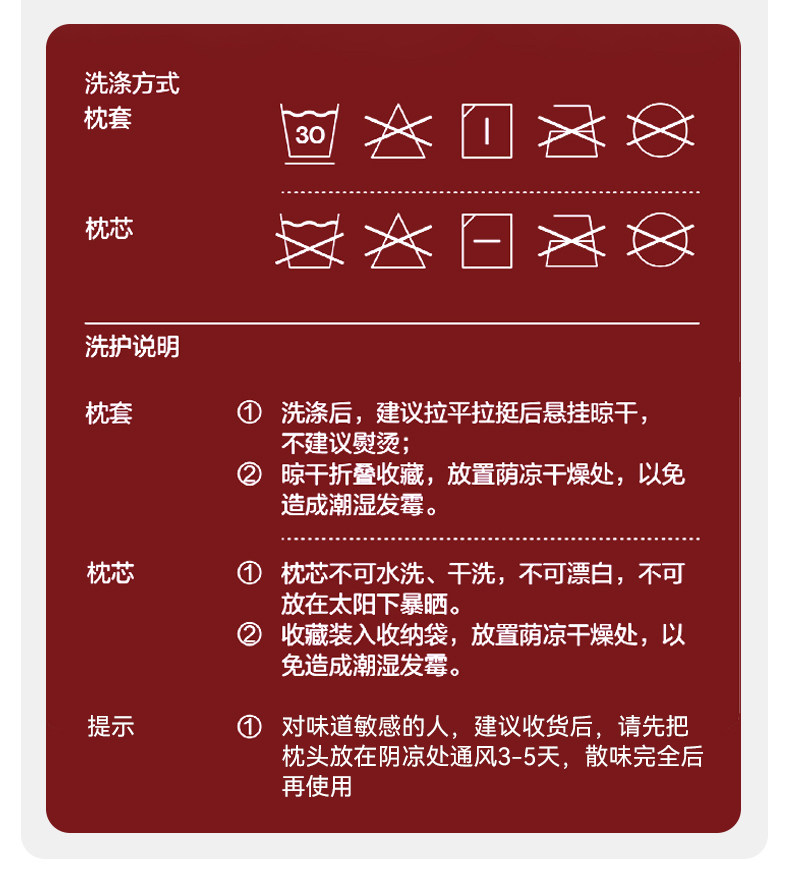 洗涤方式
枕套

30

枕芯

洗护说明

枕套 ① 洗涤后，建议拉平拉挺后悬挂晾干，不建议熨烫；
② 晾干折叠收藏，放置荫凉干燥处，以免造成潮湿发霉。

枕芯 ① 枕芯不可水洗、干洗，不可漂白，不可放在太阳下暴晒。
② 收藏装入收纳袋，放置荫凉干燥处，以免造成潮湿发霉。

提示 ① 对味道敏感的人，建议收货后，请先把枕头放在阴凉处通风3-5天，散味完全后再使用